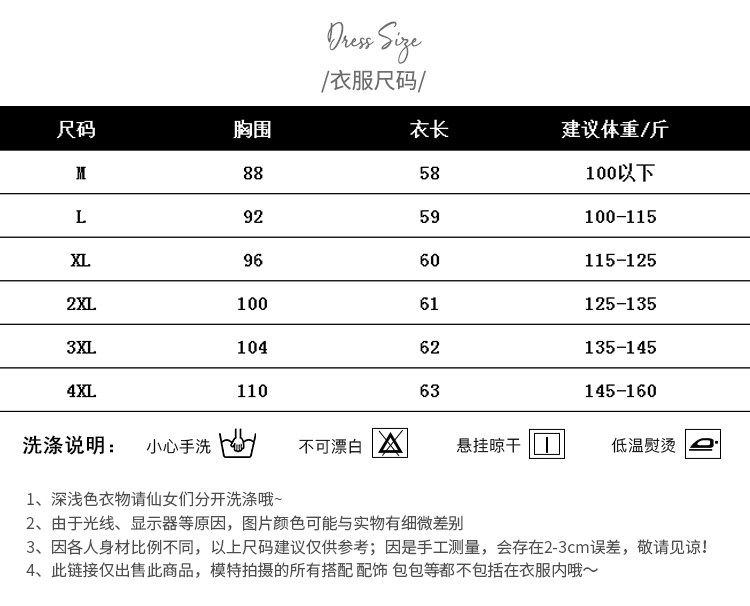 Dress Size
/衣服尺码/

| 尺码 | 胸围 | 衣长 | 建议体重/斤 |
|---|---|---|---|
| M | 88 | 58 | 100以下 |
| L | 92 | 59 | 100-115 |
| XL | 96 | 60 | 115-125 |
| 2XL | 100 | 61 | 125-135 |
| 3XL | 104 | 62 | 135-145 |
| 4XL | 110 | 63 | 145-160 |

洗涤说明： 小心手洗 不可漂白 悬挂晾干 低温熨烫

1、深浅色衣物请仙女们分开洗涤哦~
2、由于光线、显示器等原因，图片颜色可能与实物有细微差别
3、因各人身材比例不同，以上尺码建议仅供参考；因是手工测量，会存在2-3cm误差，敬请见谅！
4、此链接仅出售此商品，模特拍摄的所有搭配 配饰 包包等都不包括在衣服内哦～